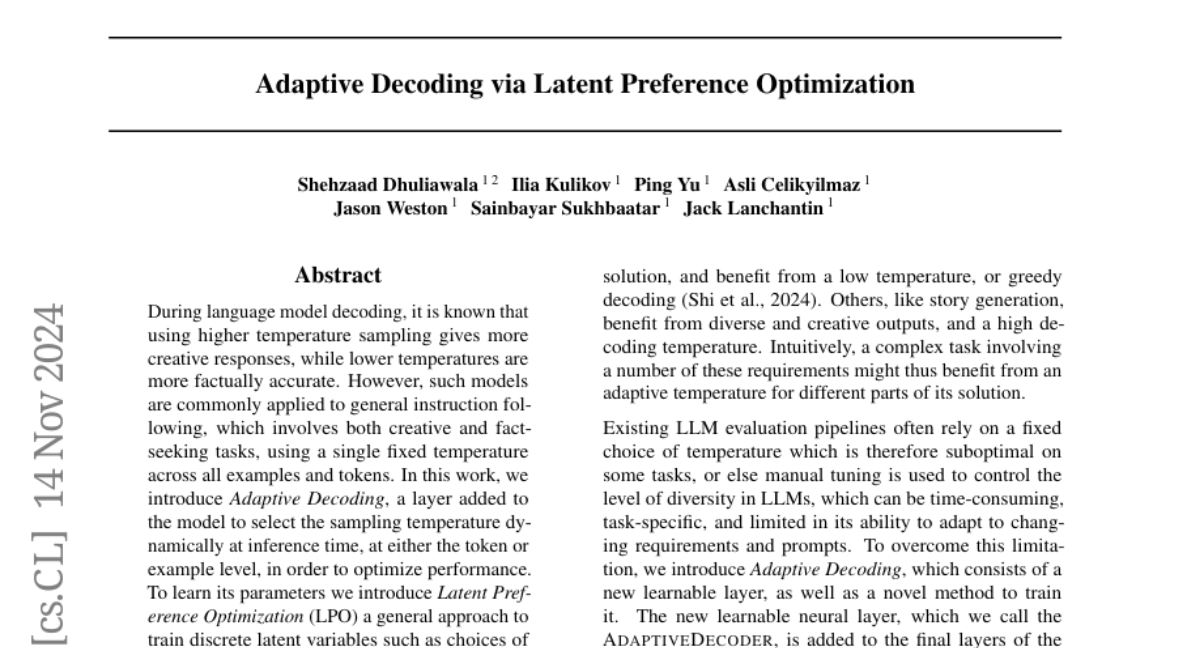 Adaptive Decoding via Latent Preference Optimization

Shehzaad Dhuliawala $^{1\,2}$ Ilia Kulikov $^{1}$ Ping Yu $^{1}$ Asli Celikyilmaz $^{1}$
Jason Weston $^{1}$ Sainbayar Sukhbaatar $^{1}$ Jack Lanchantin $^{1}$

[cs.CL] 14 Nov 2024

Abstract

During language model decoding, it is known that using higher temperature sampling gives more creative responses, while lower temperatures are more factually accurate. However, such models are commonly applied to general instruction following, which involves both creative and fact-seeking tasks, using a single fixed temperature across all examples and tokens. In this work, we introduce Adaptive Decoding, a layer added to the model to select the sampling temperature dynamically at inference time, at either the token or example level, in order to optimize performance. To learn its parameters we introduce Latent Preference Optimization (LPO) a general approach to train discrete latent variables such as choices of

solution, and benefit from a low temperature, or greedy decoding (Shi et al., 2024). Others, like story generation, benefit from diverse and creative outputs, and a high decoding temperature. Intuitively, a complex task involving a number of these requirements might thus benefit from an adaptive temperature for different parts of its solution.

Existing LLM evaluation pipelines often rely on a fixed choice of temperature which is therefore suboptimal on some tasks, or else manual tuning is used to control the level of diversity in LLMs, which can be time-consuming, task-specific, and limited in its ability to adapt to changing requirements and prompts. To overcome this limitation, we introduce Adaptive Decoding, which consists of a new learnable layer, as well as a novel method to train it. The new learnable neural layer, which we call the ADAPTIVEDECODER, is added to the final layers of the